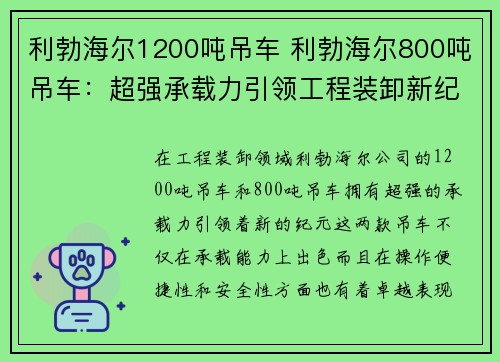 利勃海尔1200吨吊车 利勃海尔800吨吊车：超强承载力引领工程装卸新纪

在工程装卸领域利勃海尔公司的1200吨吊车和800吨吊车拥有超强的承载力引领着新的纪元这两款吊车不仅在承载能力上出色而且在操作便捷性和安全性方面也有着卓越表现